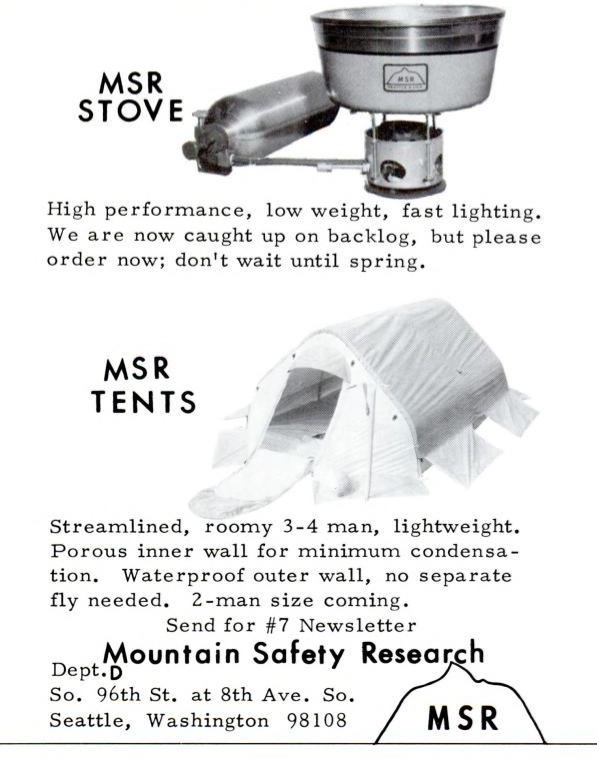 MSR
STOVE

MSR

High performance, low weight, fast lighting. We are now caught up on backlog, but please order now; don't wait until spring.

MSR
TENTS

Streamlined, roomy 3-4 man, lightweight. Porous inner wall for minimum condensation. Waterproof outer wall, no separate fly needed. 2-man size coming.

Send for #7 Newsletter

Mountain Safety Research

Dept. D
So. 96th St. at 8th Ave. So.
Seattle, Washington 98108

MSR